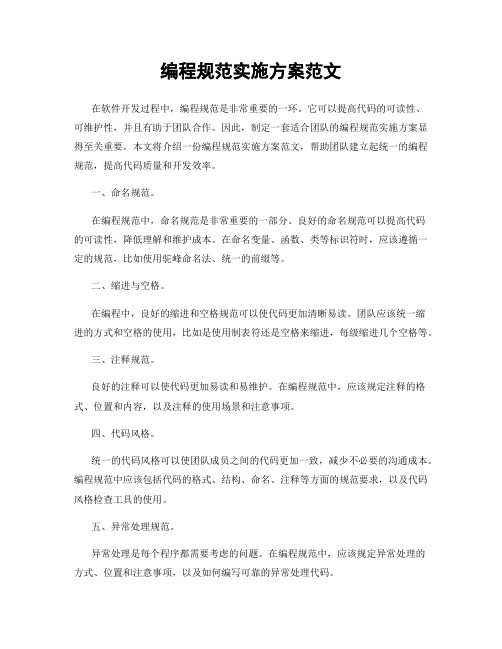 编程规范实施方案范文

在软件开发过程中，编程规范是非常重要的一环。它可以提高代码的可读性、可维护性，并且有助于团队合作。因此，制定一套适合团队的编程规范实施方案显得至关重要。本文将介绍一份编程规范实施方案范文，帮助团队建立起统一的编程规范，提高代码质量和开发效率。

一、命名规范。

在编程规范中，命名规范是非常重要的一部分。良好的命名规范可以提高代码的可读性，降低理解和维护成本。在命名变量、函数、类等标识符时，应该遵循一定的规范，比如使用驼峰命名法、统一的前缀等。

二、缩进与空格。

在编程中，良好的缩进和空格规范可以使代码更加清晰易读。团队应该统一缩进的方式和空格的使用，比如是使用制表符还是空格来缩进，每级缩进几个空格等。

三、注释规范。

良好的注释可以使代码更加易读和易维护。在编程规范中，应该规定注释的格式、位置和内容，以及注释的使用场景和注意事项。

四、代码风格。

统一的代码风格可以使团队成员之间的代码更加一致，减少不必要的沟通成本。编程规范中应该包括代码的格式、结构、命名、注释等方面的规范要求，以及代码风格检查工具的使用。

五、异常处理规范。

异常处理是每个程序都需要考虑的问题。在编程规范中，应该规定异常处理的方式、位置和注意事项，以及如何编写可靠的异常处理代码。